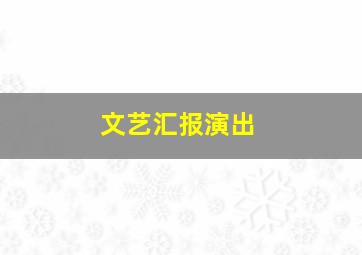 文艺汇报演出